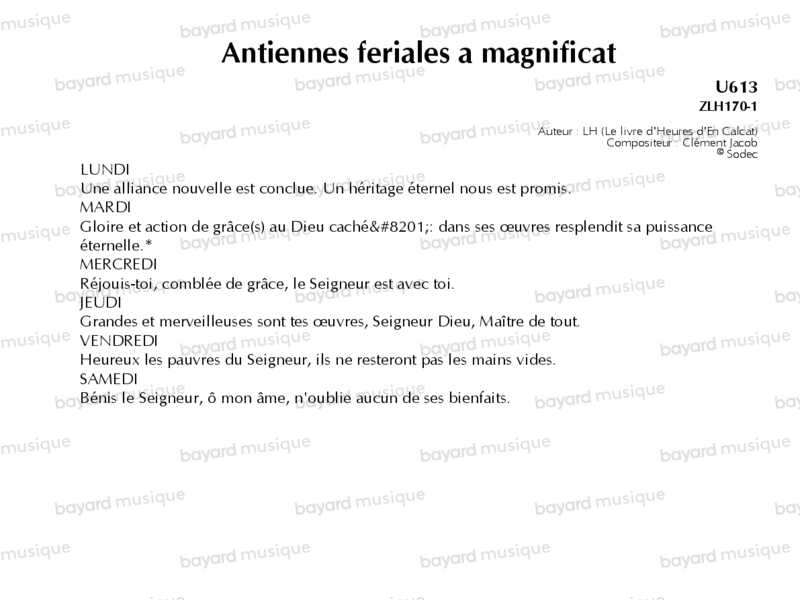 Antiennes feriales a magnificat

U613
ZLH170-1

Auteur : LH (Le livre d'Heures d'En Calcat)
Compositeur : Clément Jacob
© Sodec

LUNDI
Une alliance nouvelle est conclue. Un héritage éternel nous est promis.
MARDI
Gloire et action de grâce(s) au Dieu caché&#8201;: dans ses œuvres resplendit sa puissance éternelle.*
MERCREDI
Réjouis-toi, comblée de grâce, le Seigneur est avec toi.
JEUDI
Grandes et merveilleuses sont tes œuvres, Seigneur Dieu, Maître de tout.
VENDREDI
Heureux les pauvres du Seigneur, ils ne resteront pas les mains vides.
SAMEDI
Bénis le Seigneur, ô mon âme, n'oublie aucun de ses bienfaits.

bayard musique